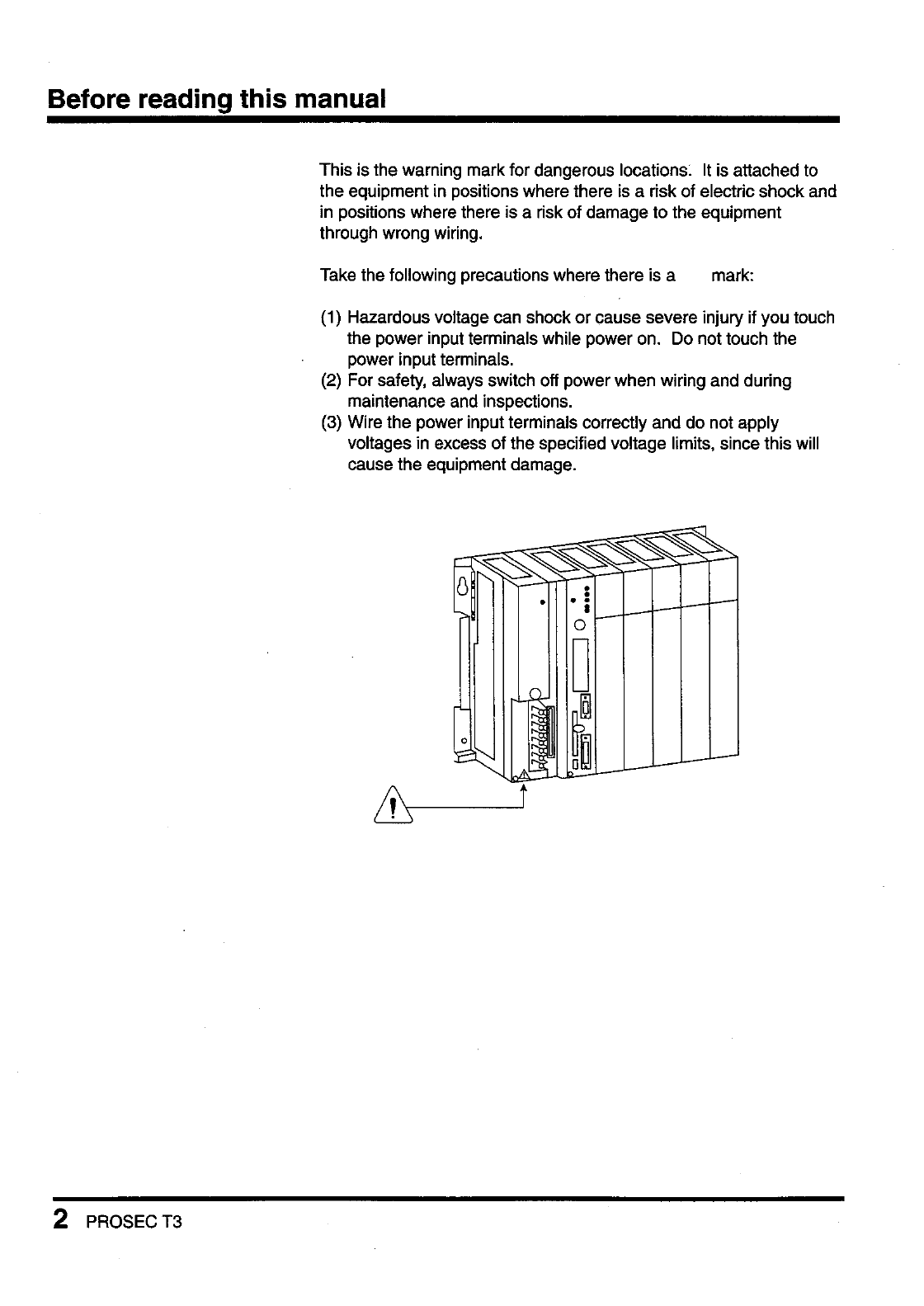 Before reading this manual

This is the warning mark for dangerous locations. It is attached to the equipment in positions where there is a risk of electric shock and in positions where there is a risk of damage to the equipment through wrong wiring.

Take the following precautions where there is a mark:

(1) Hazardous voltage can shock or cause severe injury if you touch the power input terminals while power on. Do not touch the power input terminals.
(2) For safety, always switch off power when wiring and during maintenance and inspections.
(3) Wire the power input terminals correctly and do not apply voltages in excess of the specified voltage limits, since this will cause the equipment damage.

2 PROSEC T3